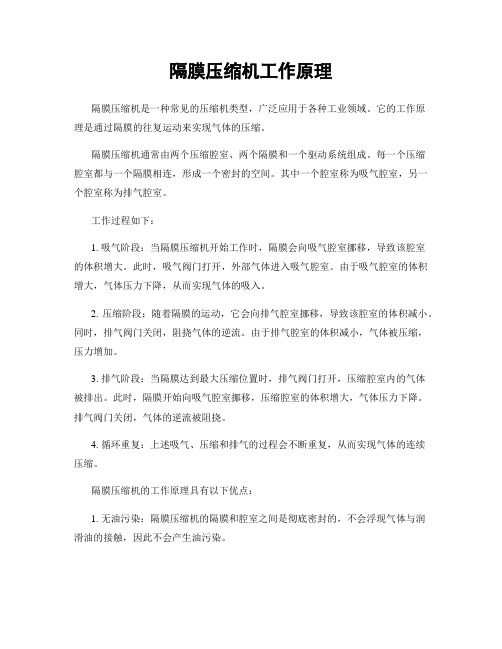 隔膜压缩机工作原理

隔膜压缩机是一种常见的压缩机类型，广泛应用于各种工业领域。它的工作原理是通过隔膜的往复运动来实现气体的压缩。

隔膜压缩机通常由两个压缩腔室、两个隔膜和一个驱动系统组成。每一个压缩腔室都与一个隔膜相连，形成一个密封的空间。其中一个腔室称为吸气腔室，另一个腔室称为排气腔室。

工作过程如下：

1. 吸气阶段：当隔膜压缩机开始工作时，隔膜会向吸气腔室挪移，导致该腔室的体积增大。此时，吸气阀门打开，外部气体进入吸气腔室。由于吸气腔室的体积增大，气体压力下降，从而实现气体的吸入。

2. 压缩阶段：随着隔膜的运动，它会向排气腔室挪移，导致该腔室的体积减小。同时，排气阀门关闭，阻挠气体的逆流。由于排气腔室的体积减小，气体被压缩，压力增加。

3. 排气阶段：当隔膜达到最大压缩位置时，排气阀门打开，压缩腔室内的气体被排出。此时，隔膜开始向吸气腔室挪移，压缩腔室的体积增大，气体压力下降。排气阀门关闭，气体的逆流被阻挠。

4. 循环重复：上述吸气、压缩和排气的过程会不断重复，从而实现气体的连续压缩。

隔膜压缩机的工作原理具有以下优点：

1. 无油污染：隔膜压缩机的隔膜和腔室之间是彻底密封的，不会浮现气体与润滑油的接触，因此不会产生油污染。